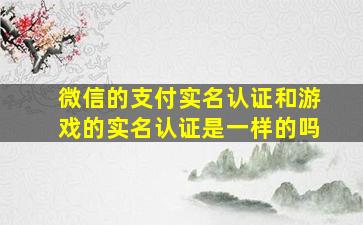 微信的支付实名认证和游戏的实名认证是一样的吗